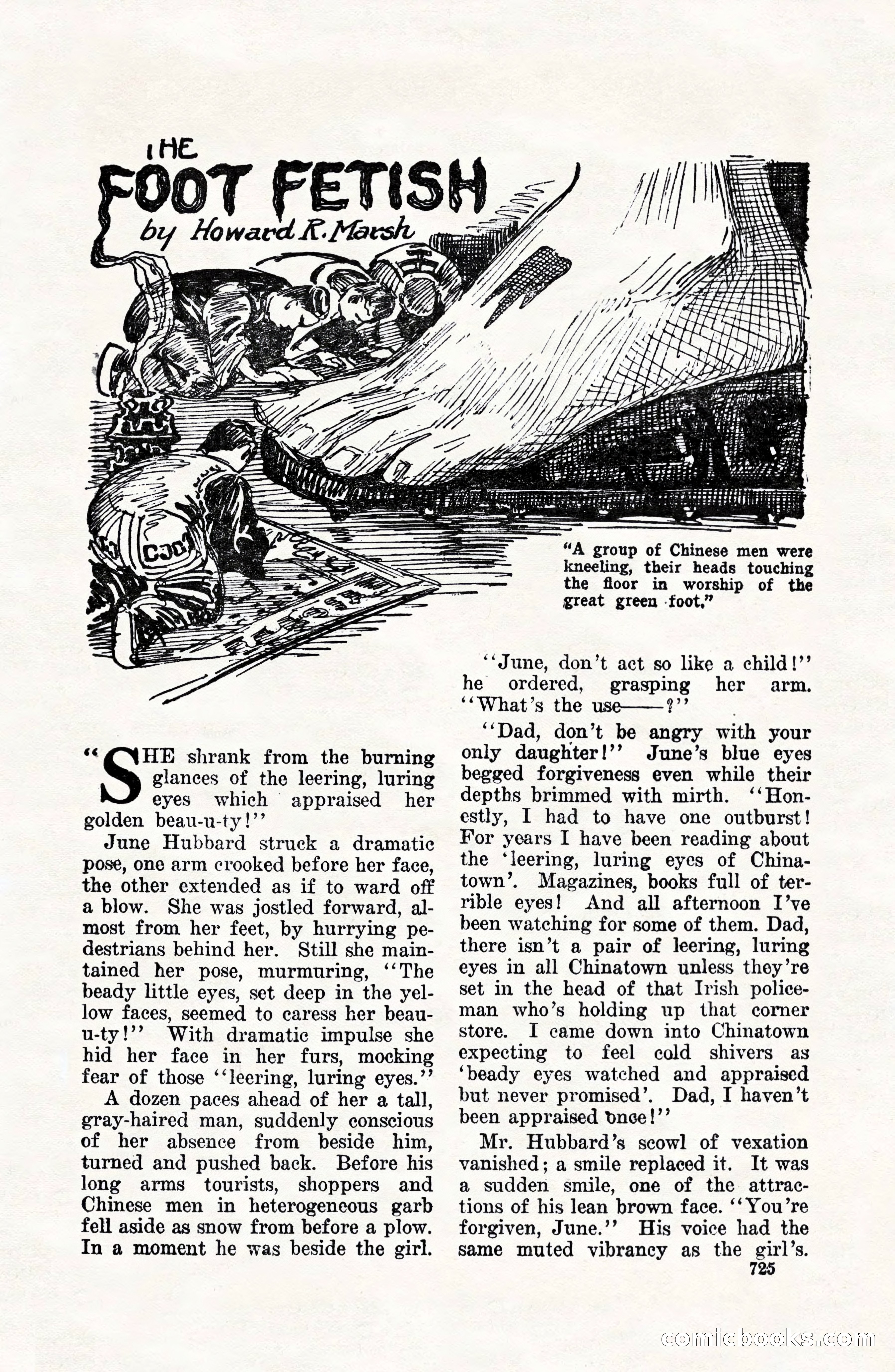 THE FOOT FETISH
by Howard R. Marsh

"A group of Chinese men were kneeling, their heads touching the floor in worship of the great green foot."

"SHE shrank from the burning glances of the leering, luring eyes which appraised her golden beau-u-ty!"

June Hubbard struck a dramatic pose, one arm crooked before her face, the other extended as if to ward off a blow. She was jostled forward, almost from her feet, by hurrying pedestrians behind her. Still she maintained her pose, murmuring, "The beady little eyes, set deep in the yellow faces, seemed to caress her beau-u-ty!" With dramatic impulse she hid her face in her furs, mocking fear of those "leering, luring eyes."

A dozen paces ahead of her a tall, gray-haired man, suddenly conscious of her absence from beside him, turned and pushed back. Before his long arms tourists, shoppers and Chinese men in heterogeneous garb fell aside as snow from before a plow. In a moment he was beside the girl.

"June, don't act so like a child!" he ordered, grasping her arm. "What's the use——?"

"Dad, don't be angry with your only daughter!" June's blue eyes begged forgiveness even while their depths brimmed with mirth. "Honestly, I had to have one outburst! For years I have been reading about the 'leering, luring eyes of Chinatown'. Magazines, books full of terrible eyes! And all afternoon I've been watching for some of them. Dad, there isn't a pair of leering, luring eyes in all Chinatown unless they're set in the head of that Irish policeman who's holding up that corner store. I came down into Chinatown expecting to feel cold shivers as 'beady eyes watched and appraised but never promised'. Dad, I haven't been appraised once!"

Mr. Hubbard's scowl of vexation vanished; a smile replaced it. It was a sudden smile, one of the attractions of his lean brown face. "You're forgiven, June." His voice had the same muted vibrancy as the girl's.

725

comicbooks.com